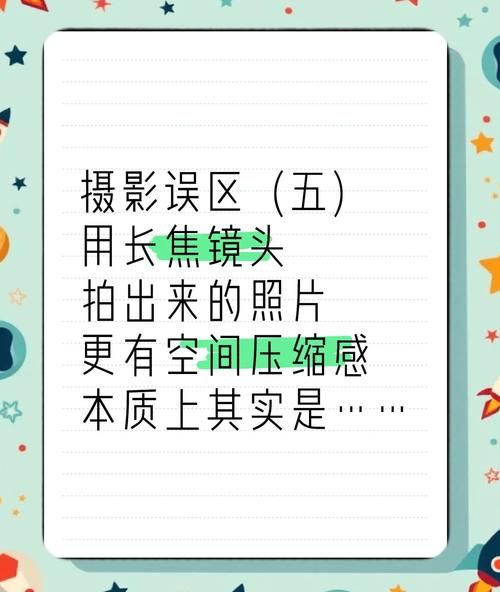 摄影误区（五）
用长焦镜头
拍出来的照片
更有空间压缩感
本质上其实是……